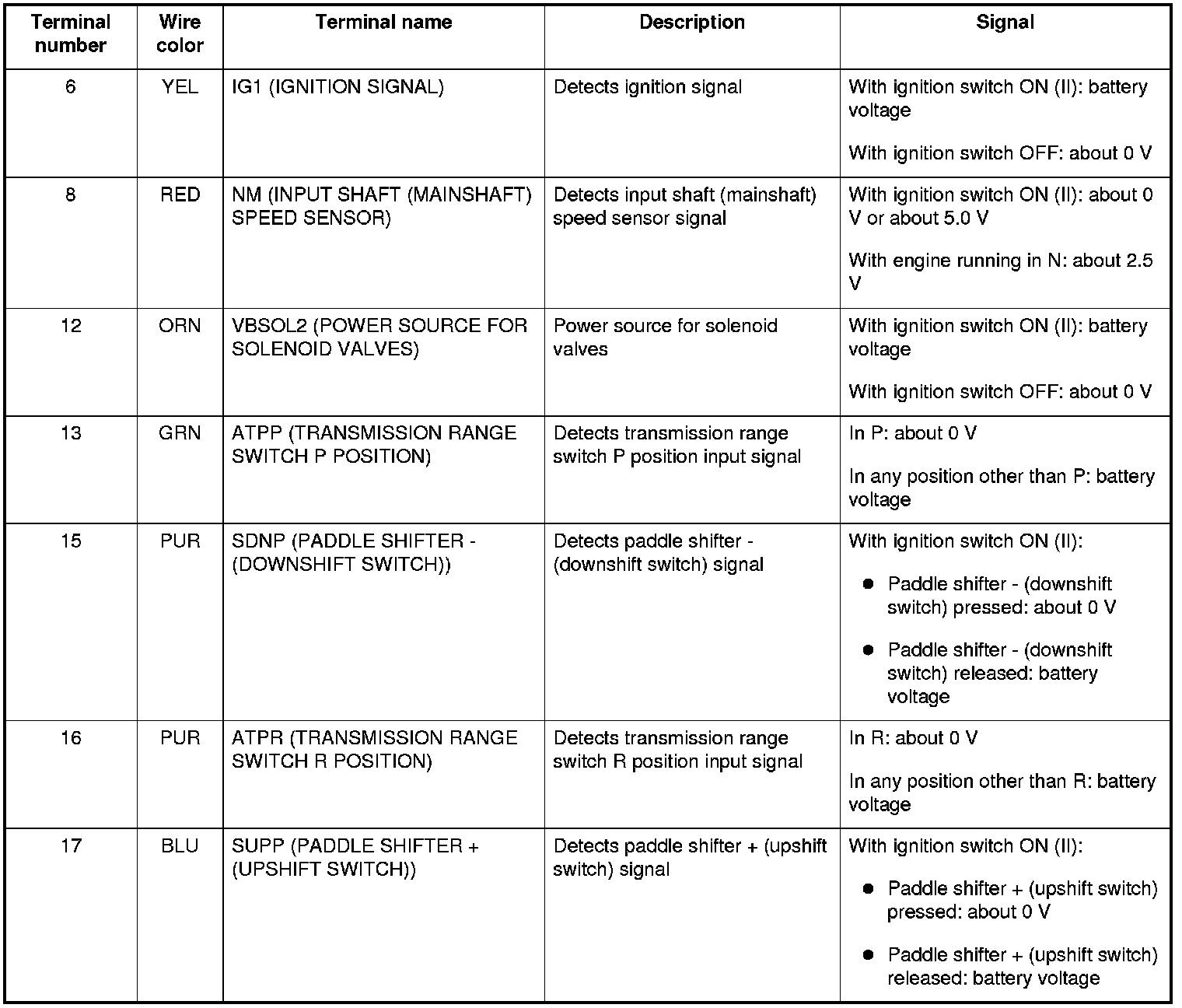 | Terminal number | Wire color | Terminal name | Description | Signal |
|---|---|---|---|---|
| 6 | YEL | IG1 (IGNITION SIGNAL) | Detects ignition signal | With ignition switch ON (II): battery voltage With ignition switch OFF: about 0 V |
| 8 | RED | NM (INPUT SHAFT (MAINSHAFT) SPEED SENSOR) | Detects input shaft (mainshaft) speed sensor signal | With ignition switch ON (II): about 0 V or about 5.0 V With engine running in N: about 2.5 V |
| 12 | ORN | VBSOL2 (POWER SOURCE FOR SOLENOID VALVES) | Power source for solenoid valves | With ignition switch ON (II): battery voltage With ignition switch OFF: about 0 V |
| 13 | GRN | ATPP (TRANSMISSION RANGE SWITCH P POSITION) | Detects transmission range switch P position input signal | In P: about 0 V In any position other than P: battery voltage |
| 15 | PUR | SDNP (PADDLE SHIFTER - (DOWNSHIFT SWITCH)) | Detects paddle shifter - (downshift switch) signal | With ignition switch ON (II): • Paddle shifter - (downshift switch) pressed: about 0 V • Paddle shifter - (downshift switch) released: battery voltage |
| 16 | PUR | ATPR (TRANSMISSION RANGE SWITCH R POSITION) | Detects transmission range switch R position input signal | In R: about 0 V In any position other than R: battery voltage |
| 17 | BLU | SUPP (PADDLE SHIFTER + (UPSHIFT SWITCH)) | Detects paddle shifter + (upshift switch) signal | With ignition switch ON (II): • Paddle shifter + (upshift switch) pressed: about 0 V • Paddle shifter + (upshift switch) released: battery voltage |